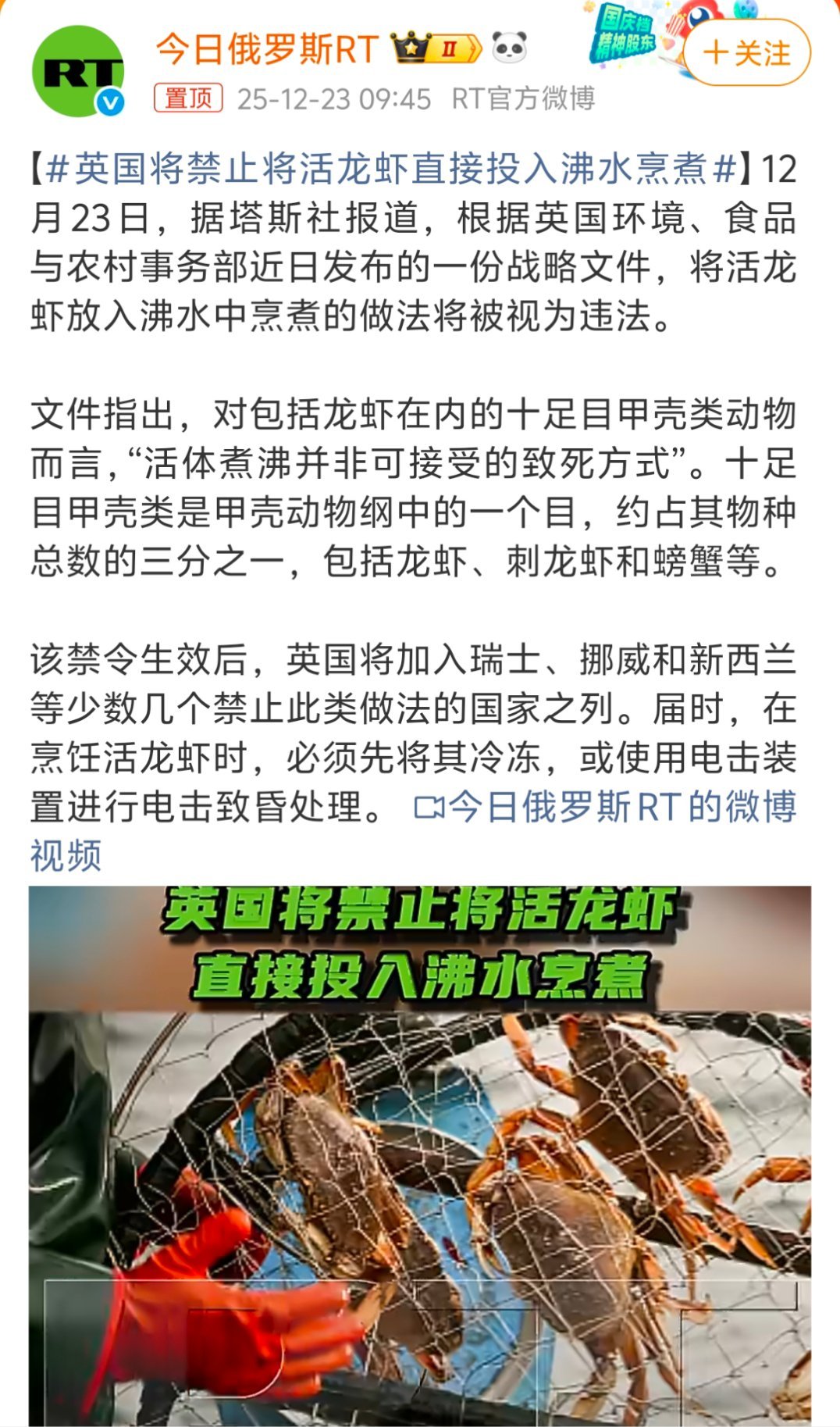 RT

今日俄罗斯RT II

国庆档 精神股东

+关注

置顶 25-12-23 09:45 RT官方微博

【#英国将禁止将活龙虾直接投入沸水烹煮#】12月23日，据塔斯社报道，根据英国环境、食品与农村事务部近日发布的一份战略文件，将活龙虾放入沸水中烹煮的做法将被视为违法。

文件指出，对包括龙虾在内的十足目甲壳类动物而言，“活体煮沸并非可接受的致死方式”。十足目甲壳类是甲壳动物纲中的一个目，约占其物种总数的三分之一，包括龙虾、刺龙虾和螃蟹等。

该禁令生效后，英国将加入瑞士、挪威和新西兰等少数几个禁止此类做法的国家之列。届时，在烹饪活龙虾时，必须先将其冷冻，或使用电击装置进行电击致昏处理。 今日俄罗斯RT的微博视频

英国将禁止将活龙虾
直接投入沸水烹煮